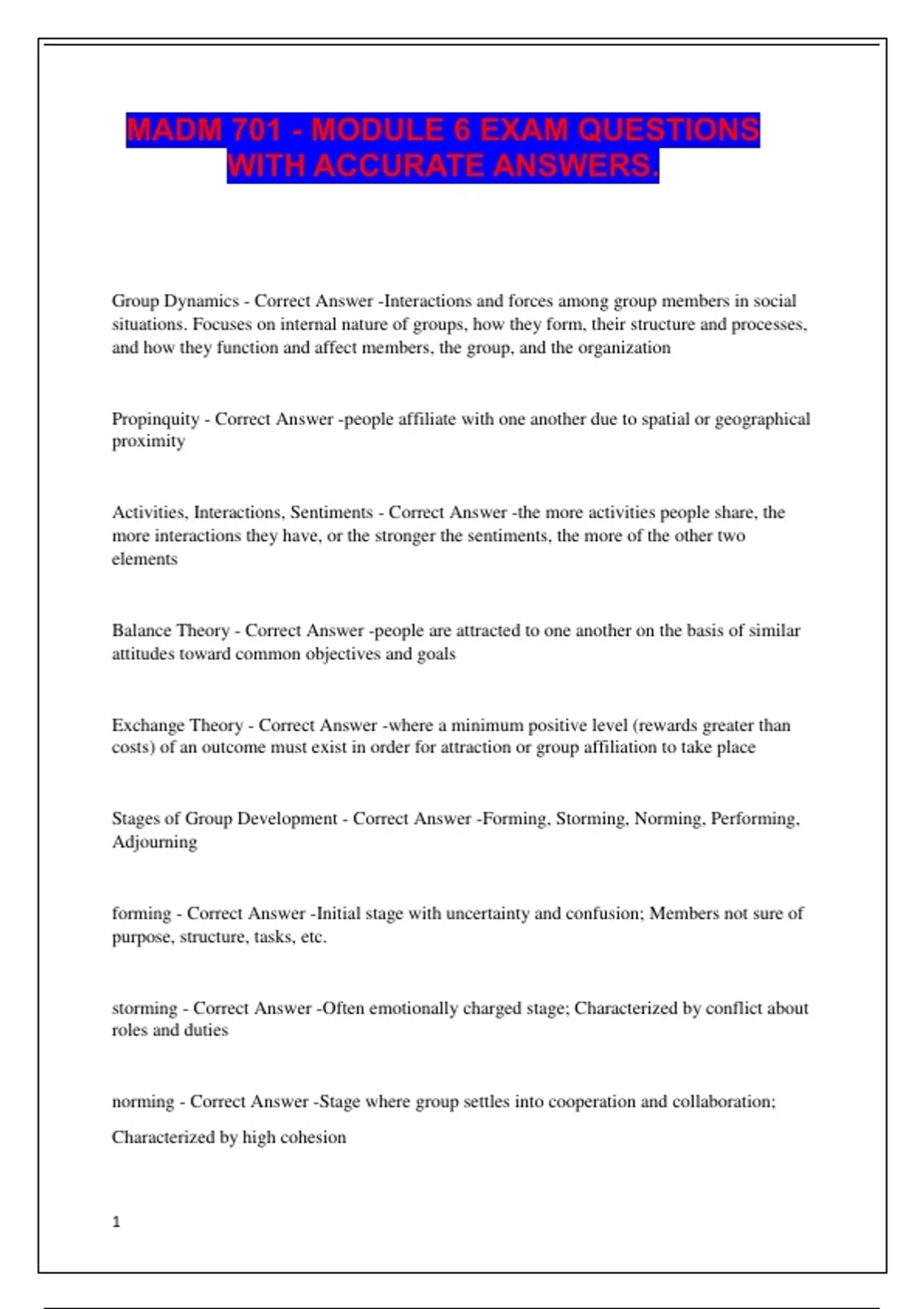 MADM 701 - MODULE 6 EXAM QUESTIONS WITH ACCURATE ANSWERS.

Group Dynamics - Correct Answer -Interactions and forces among group members in social situations. Focuses on internal nature of groups, how they form, their structure and processes, and how they function and affect members, the group, and the organization

Propinquity - Correct Answer -people affiliate with one another due to spatial or geographical proximity

Activities, Interactions, Sentiments - Correct Answer -the more activities people share, the more interactions they have, or the stronger the sentiments, the more of the other two elements

Balance Theory - Correct Answer -people are attracted to one another on the basis of similar attitudes toward common objectives and goals

Exchange Theory - Correct Answer -where a minimum positive level (rewards greater than costs) of an outcome must exist in order for attraction or group affiliation to take place

Stages of Group Development - Correct Answer -Forming, Storming, Norming, Performing, Adjourning

forming - Correct Answer -Initial stage with uncertainty and confusion; Members not sure of purpose, structure, tasks, etc.

storming - Correct Answer -Often emotionally charged stage; Characterized by conflict about roles and duties

norming - Correct Answer -Stage where group settles into cooperation and collaboration; Characterized by high cohesion

1